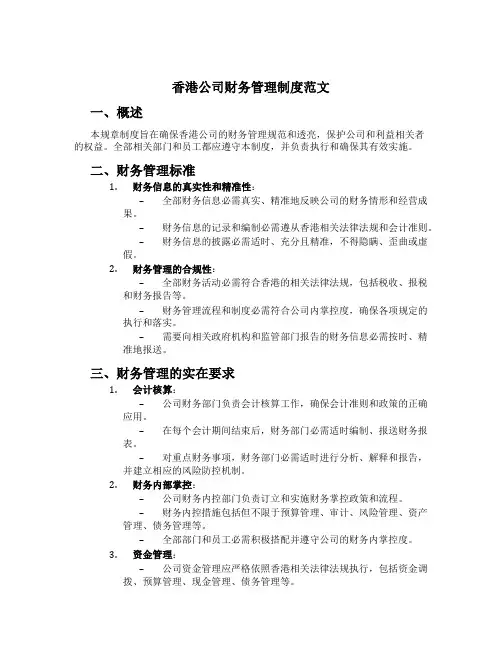 香港公司财务管理制度范文

一、概述

本规章制度旨在确保香港公司的财务管理规范和透亮，保护公司和利益相关者的权益。全部相关部门和员工都应遵守本制度，并负责执行和确保其有效实施。

二、财务管理标准

1. 财务信息的真实性和精准性：

– 全部财务信息必需真实、精准地反映公司的财务情形和经营成果。

– 财务信息的记录和编制必需遵从香港相关法律法规和会计准则。

– 财务信息的披露必需适时、充分且精准，不得隐瞒、歪曲或虚假。

2. 财务管理的合规性：

– 全部财务活动必需符合香港的相关法律法规，包括税收、报税和财务报告等。

– 财务管理流程和制度必需符合公司内掌控度，确保各项规定的执行和落实。

– 需要向相关政府机构和监管部门报告的财务信息必需按时、精准地报送。

三、财务管理的实在要求

1. 会计核算：

– 公司财务部门负责会计核算工作，确保会计准则和政策的正确应用。

– 在每个会计期间结束后，财务部门必需适时编制、报送财务报表。

– 对重点财务事项，财务部门必需适时进行分析、解释和报告，并建立相应的风险防控机制。

2. 财务内部掌控：

– 公司财务内控部门负责订立和实施财务掌控政策和流程。

– 财务内控措施包括但不限于预算管理、审计、风险管理、资产管理、债务管理等。

– 全部部门和员工必需积极搭配并遵守公司的财务内掌控度。

3. 资金管理：

– 公司资金管理应严格依照香港相关法律法规执行，包括资金调拨、预算管理、现金管理、债务管理等。